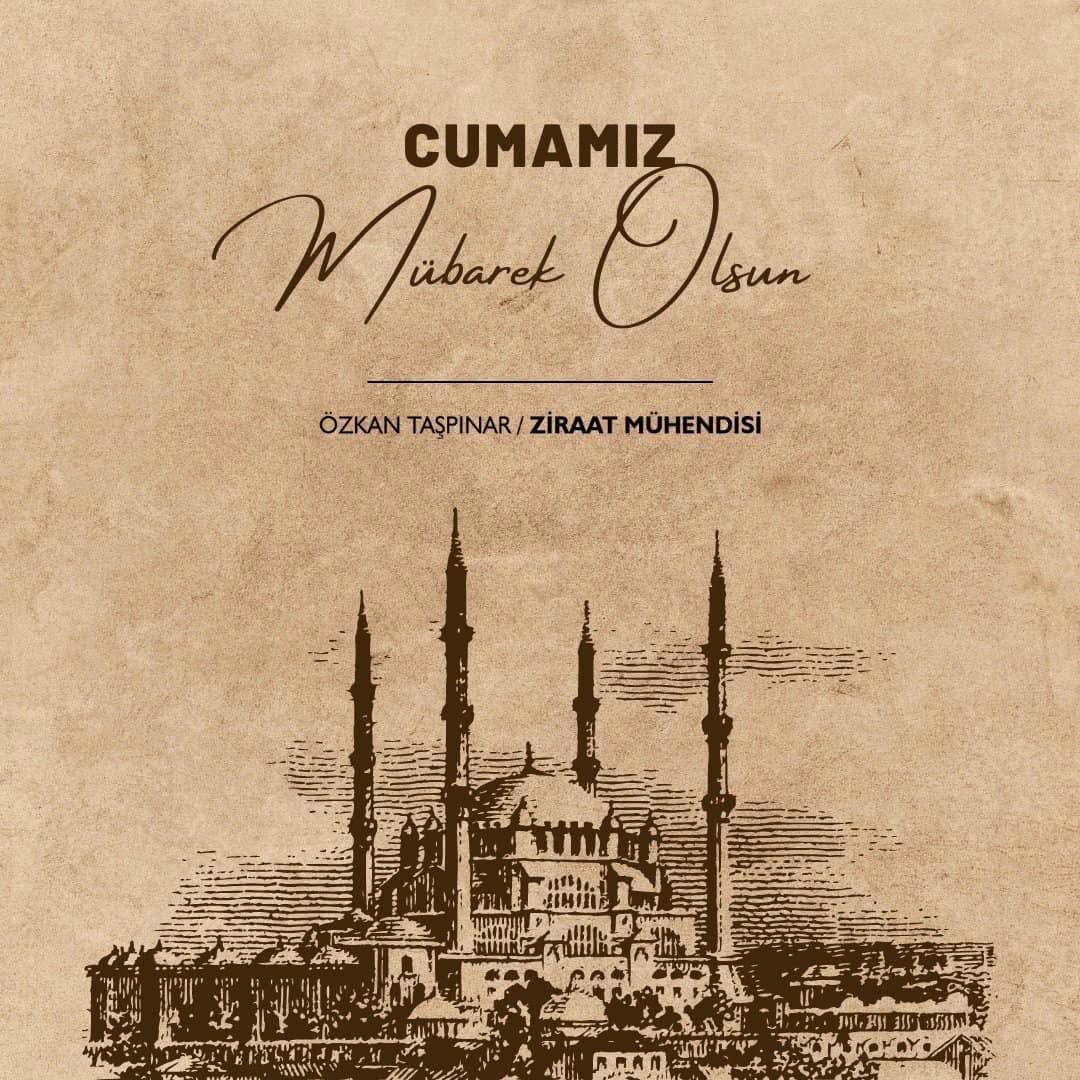 CUMAMIZ
Mübarek Olsun

ÖZKAN TAŞPINAR / ZİRAAT MÜHENDİSİ